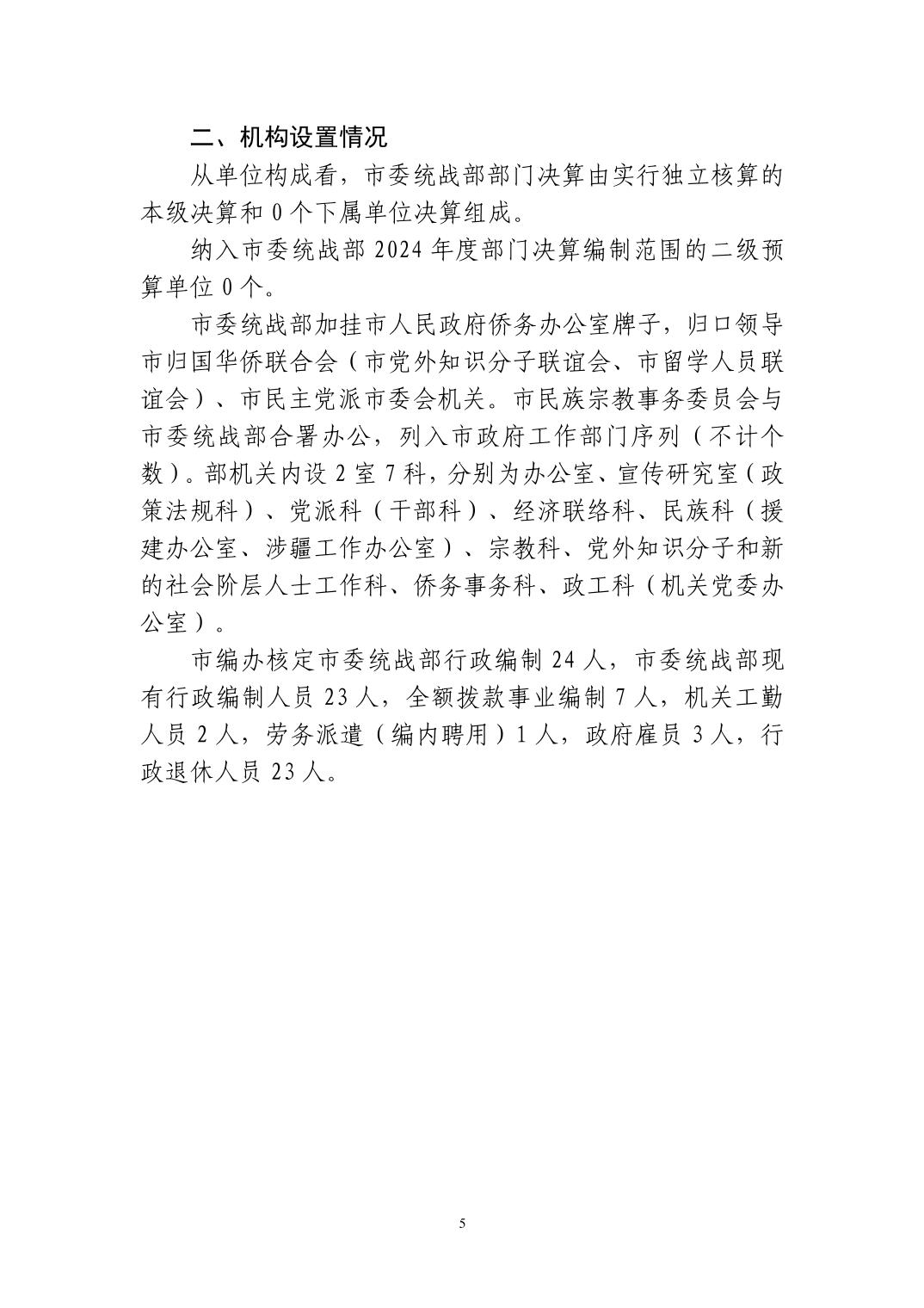 二、机构设置情况

从单位构成看，市委统战部部门决算由实行独立核算的本级决算和 0 个下属单位决算组成。

纳入市委统战部 2024 年度部门决算编制范围的二级预算单位 0 个。

市委统战部加挂市人民政府侨务办公室牌子，归口领导市归国华侨联合会（市党外知识分子联谊会、市留学人员联谊会）、市民主党派市委会机关。市民族宗教事务委员会与市委统战部合署办公，列入市政府工作部门序列（不计个数）。部机关内设 2 室 7 科，分别为办公室、宣传研究室（政策法规科）、党派科（干部科）、经济联络科、民族科（援建办公室、涉疆工作办公室）、宗教科、党外知识分子和新的社会阶层人士工作科、侨务事务科、政工科（机关党委办公室）。

市编办核定市委统战部行政编制 24 人，市委统战部现有行政编制人员 23 人，全额拨款事业编制 7 人，机关工勤人员 2 人，劳务派遣（编内聘用）1 人，政府雇员 3 人，行政退休人员 23 人。

5